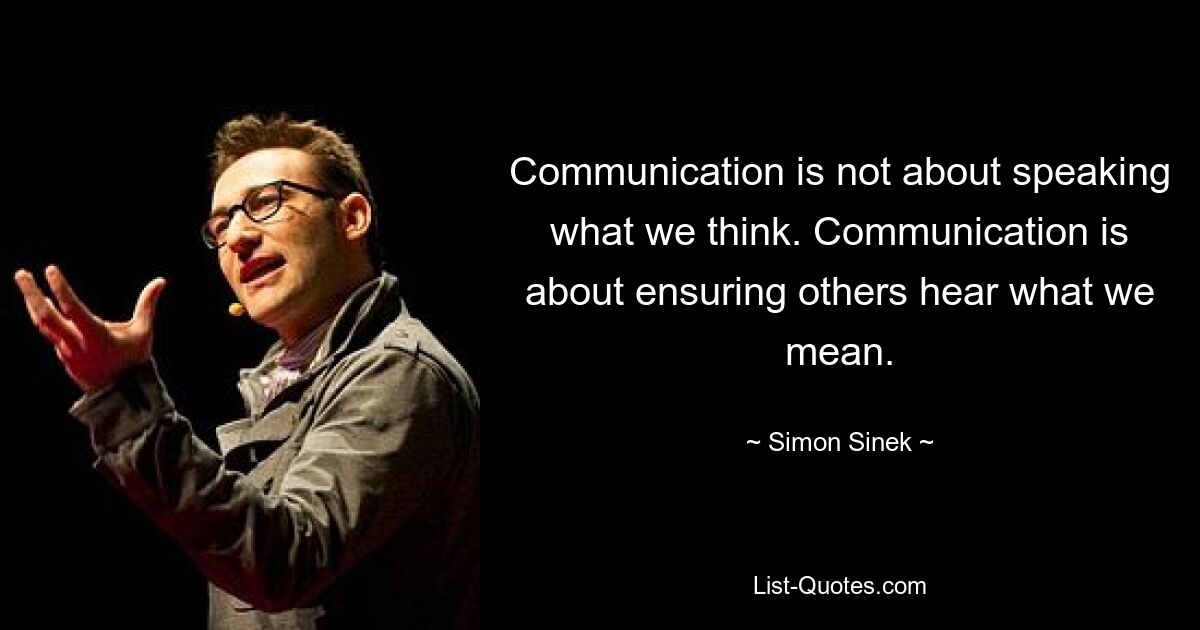 Communication is not about speaking what we think. Communication is about ensuring others hear what we mean.

~ Simon Sinek ~

List-Quotes.com